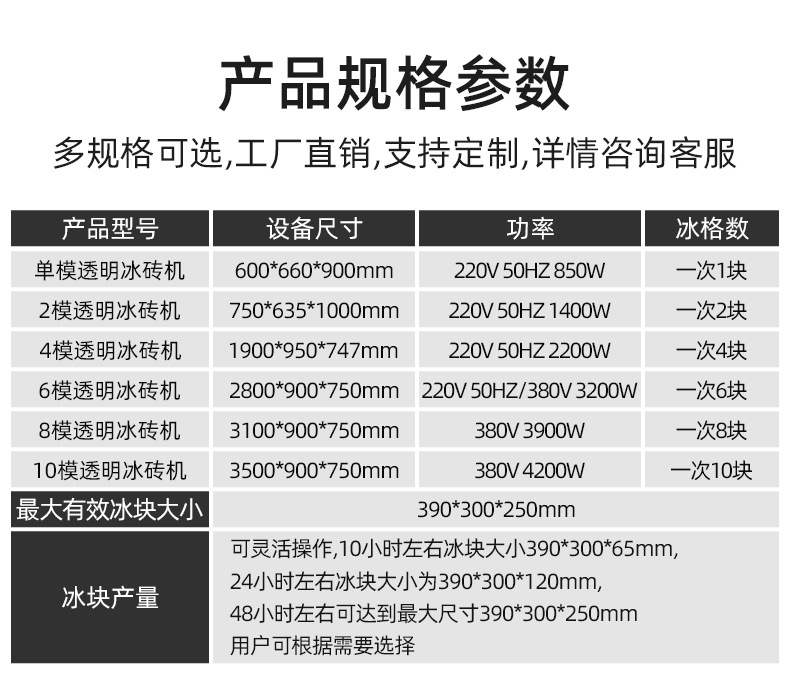 产品规格参数

多规格可选,工厂直销,支持定制,详情咨询客服

| 产品型号 | 设备尺寸 | 功率 | 冰格数 |
|---|---|---|---|
| 单模透明冰砖机 | 600*660*900mm | 220V 50HZ 850W | 一次1块 |
| 2模透明冰砖机 | 750*635*1000mm | 220V 50HZ 1400W | 一次2块 |
| 4模透明冰砖机 | 1900*950*747mm | 220V 50HZ 2200W | 一次4块 |
| 6模透明冰砖机 | 2800*900*750mm | 220V 50HZ/380V 3200W | 一次6块 |
| 8模透明冰砖机 | 3100*900*750mm | 380V 3900W | 一次8块 |
| 10模透明冰砖机 | 3500*900*750mm | 380V 4200W | 一次10块 |
| 最大有效冰块大小 | 390*300*250mm | | |
| 冰块产量 | 可灵活操作,10小时左右冰块大小390*300*65mm, 24小时左右冰块大小为390*300*120mm, 48小时左右可达到最大尺寸390*300*250mm 用户可根据需要选择 | | |